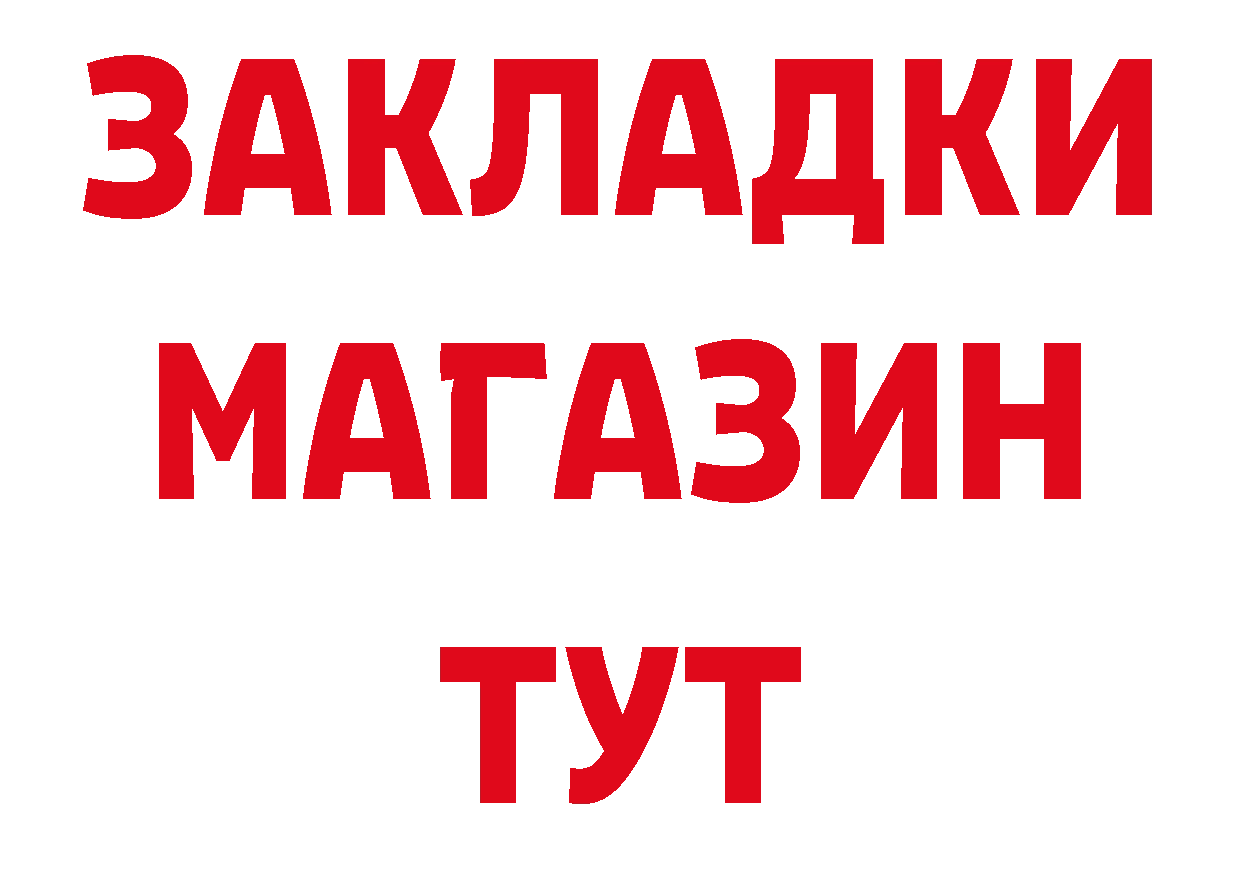 ЗАКЛАДКИ
МАГАЗИН
ТУТ